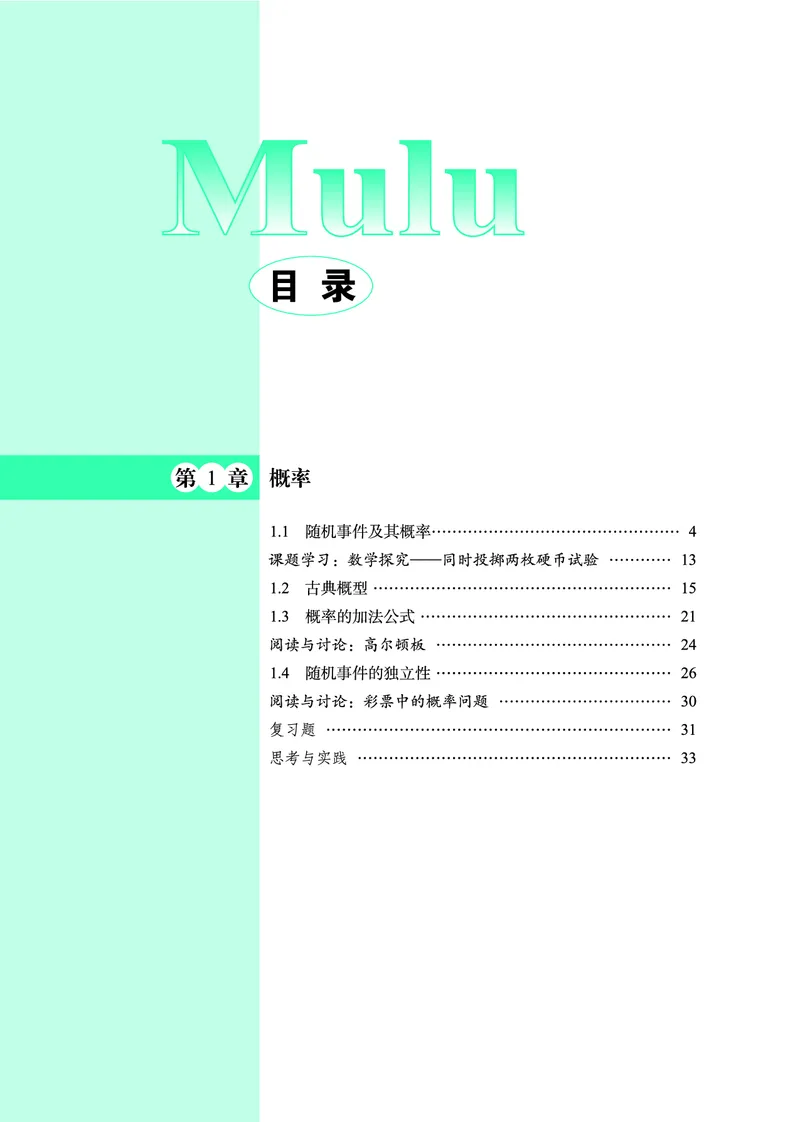 Mulu

目 录

第 1 章 概率

1.1 随机事件及其概率 ………………………………………… 4
课题学习：数学探究——同时投掷两枚硬币试验 ………… 13
1.2 古典概型 ………………………………………………… 15
1.3 概率的加法公式 ………………………………………… 21
阅读与讨论：高尔顿板 ……………………………………… 24
1.4 随机事件的独立性 ……………………………………… 26
阅读与讨论：彩票中的概率问题 …………………………… 30
复习题 ………………………………………………………… 31
思考与实践 …………………………………………………… 33